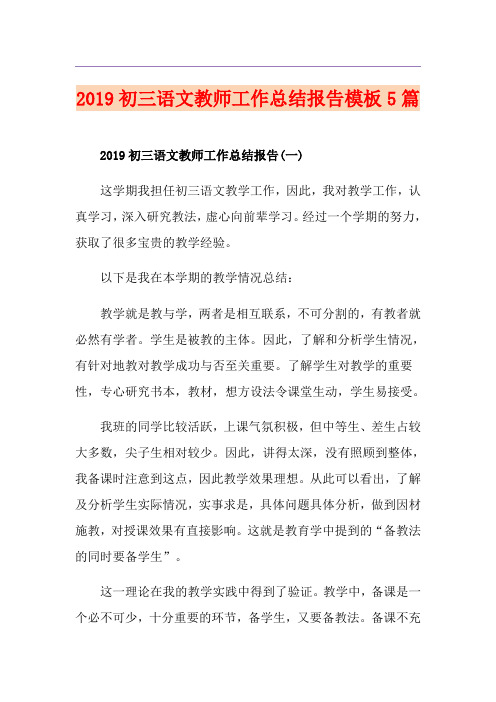 2019 初三语文教师工作总结报告模板 5 篇

2019 初三语文教师工作总结报告(一)

这学期我担任初三语文教学工作，因此，我对教学工作，认真学习，深入研究教法，虚心向前辈学习。经过一个学期的努力，获取了很多宝贵的教学经验。

以下是我在本学期的教学情况总结：

教学就是教与学，两者是相互联系，不可分割的，有教者就必然有学者。学生是被教的主体。因此，了解和分析学生情况，有针对地教对教学成功与否至关重要。了解学生对教学的重要性，专心研究书本，教材，想方设法令课堂生动，学生易接受。

我班的同学比较活跃，上课气氛积极，但中等生、差生占较大多数，尖子生相对较少。因此，讲得太深，没有照顾到整体，我备课时注意到这点，因此教学效果理想。从此可以看出，了解及分析学生实际情况，实事求是，具体问题具体分析，做到因材施教，对授课效果有直接影响。这就是教育学中提到的“备教法的同时要备学生”。

这一理论在我的教学实践中得到了验证。教学中，备课是一个必不可少，十分重要的环节，备学生，又要备教法。备课不充